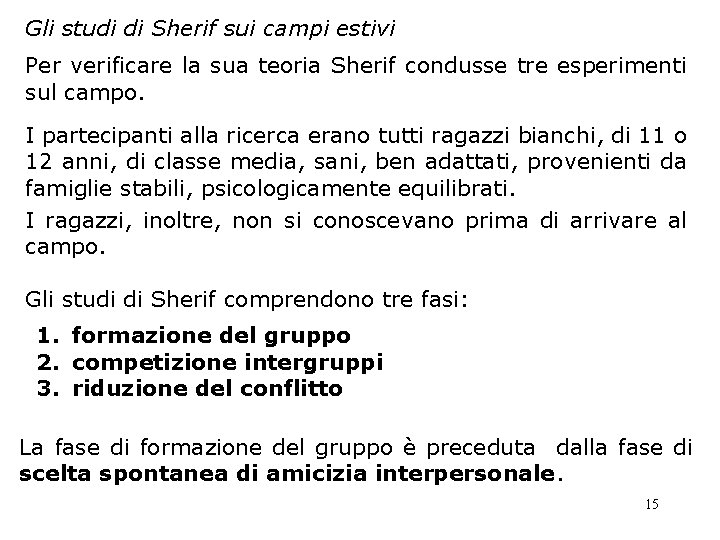 Gli studi di Sherif sui campi estivi

Per verificare la sua teoria Sherif condusse tre esperimenti sul campo.

I partecipanti alla ricerca erano tutti ragazzi bianchi, di 11 o 12 anni, di classe media, sani, ben adattati, provenienti da famiglie stabili, psicologicamente equilibrati.

I ragazzi, inoltre, non si conoscevano prima di arrivare al campo.

Gli studi di Sherif comprendono tre fasi:

1. formazione del gruppo
2. competizione intergruppi
3. riduzione del conflitto

La fase di formazione del gruppo è preceduta dalla fase di scelta spontanea di amicizia interpersonale.

15